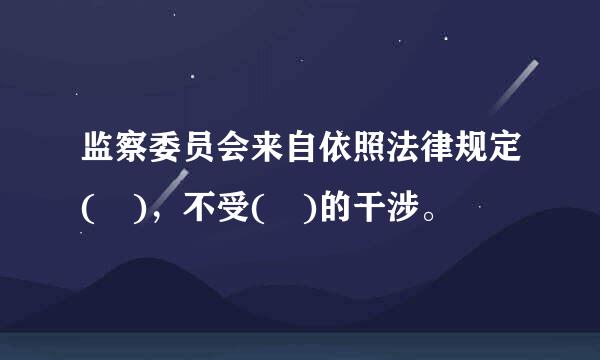 监察委员会来自依照法律规定(　)，不受(　)的干涉。